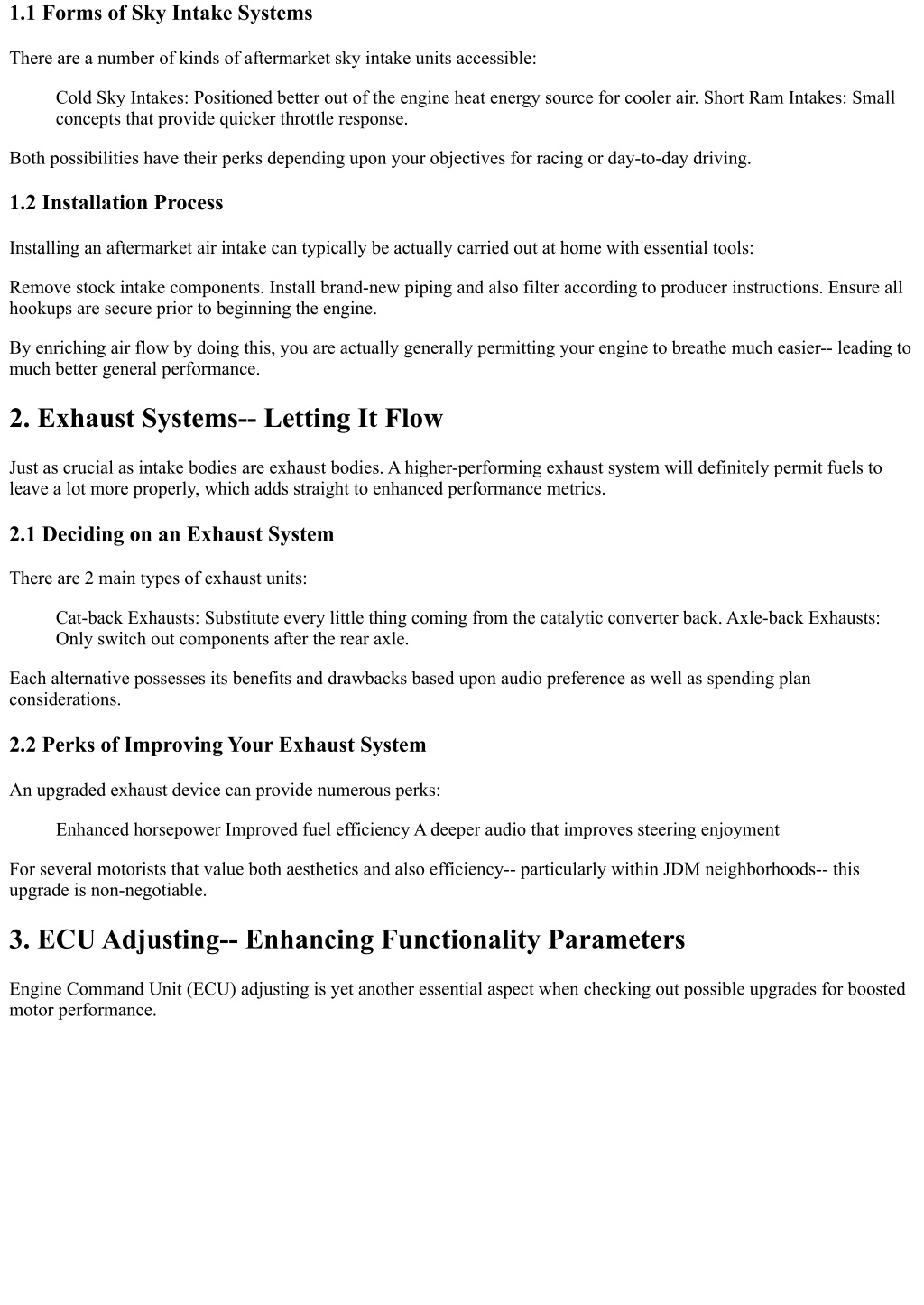 1.1 Forms of Sky Intake Systems

There are a number of kinds of aftermarket sky intake units accessible:

Cold Sky Intakes: Positioned better out of the engine heat energy source for cooler air. Short Ram Intakes: Small concepts that provide quicker throttle response.

Both possibilities have their perks depending upon your objectives for racing or day-to-day driving.

1.2 Installation Process

Installing an aftermarket air intake can typically be actually carried out at home with essential tools:

Remove stock intake components. Install brand-new piping and also filter according to producer instructions. Ensure all hookups are secure prior to beginning the engine.

By enriching air flow by doing this, you are actually generally permitting your engine to breathe much easier-- leading to much better general performance.

2. Exhaust Systems-- Letting It Flow

Just as crucial as intake bodies are exhaust bodies. A higher-performing exhaust system will definitely permit fuels to leave a lot more properly, which adds straight to enhanced performance metrics.

2.1 Deciding on an Exhaust System

There are 2 main types of exhaust units:

Cat-back Exhausts: Substitute every little thing coming from the catalytic converter back. Axle-back Exhausts: Only switch out components after the rear axle.

Each alternative possesses its benefits and drawbacks based upon audio preference as well as spending plan considerations.

2.2 Perks of Improving Your Exhaust System

An upgraded exhaust device can provide numerous perks:

Enhanced horsepower Improved fuel efficiency A deeper audio that improves steering enjoyment

For several motorists that value both aesthetics and also efficiency-- particularly within JDM neighborhoods-- this upgrade is non-negotiable.

3. ECU Adjusting-- Enhancing Functionality Parameters

Engine Command Unit (ECU) adjusting is yet another essential aspect when checking out possible upgrades for boosted motor performance.